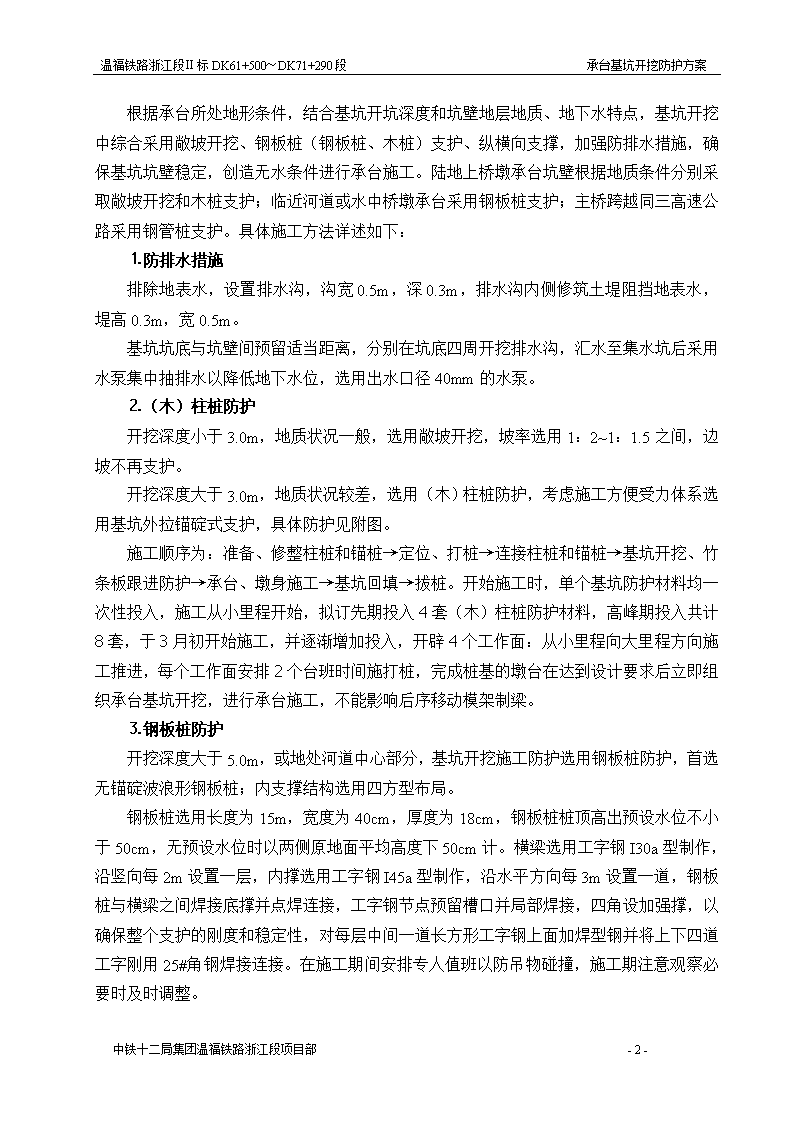 温福铁路浙江段II标 DK61+500~DK71+290段　　承台基坑开挖防护方案

根据承台所处地形条件，结合基坑开坑深度和坑壁地层地质、地下水特点，基坑开挖中综合采用敞坡开挖、钢板桩（钢板桩、木桩）支护、纵横向支撑，加强防排水措施，确保基坑坑壁稳定，创造无水条件进行承台施工。陆地上桥墩承台坑壁根据地质条件分别采取敞坡开挖和木桩支护；临近河道或水中桥墩承台采用钢板桩支护；主桥跨越同三高速公路采用钢管桩支护。具体施工方法详述如下：

1.防排水措施

排除地表水，设置排水沟，沟宽 0.5m，深 0.3m，排水沟内侧修筑土堤阻挡地表水，堤高 0.3m，宽 0.5m。

基坑坑底与坑壁间预留适当距离，分别在坑底四周开挖排水沟，汇水至集水坑后采用水泵集中抽排水以降低地下水位，选用出水口径 40mm 的水泵。

2.（木）柱桩防护

开挖深度小于 3.0m，地质状况一般，选用敞坡开挖，坡率选用 1：2~1：1.5 之间，边坡不再支护。

开挖深度大于 3.0m，地质状况较差，选用（木）柱桩防护，考虑施工方便受力体系选用基坑外拉锚碇式支护，具体防护见附图。

施工顺序为：准备、修整柱桩和锚桩→定位、打桩→连接柱桩和锚桩→基坑开挖、竹条板跟进防护→承台、墩身施工→基坑回填→拔桩。开始施工时，单个基坑防护材料均一次性投入，施工从小里程开始，拟订先期投入４套（木）柱桩防护材料，高峰期投入共计８套，于３月初开始施工，并逐渐增加投入，开辟４个工作面：从小里程向大里程方向施工推进，每个工作面安排２个台班时间施打桩，完成桩基的墩台在达到设计要求后立即组织承台基坑开挖，进行承台施工，不能影响后序移动模架制梁。

3.钢板桩防护

开挖深度大于 5.0m，或地处河道中心部分，基坑开挖施工防护选用钢板桩防护，首选无锚碇波浪形钢板桩；内支撑结构选用四方型布局。

钢板桩选用长度为 15m，宽度为 40cm，厚度为 18cm，钢板桩桩顶高出预设水位不小于 50cm，无预设水位时以两侧原地面平均高度下 50cm 计。横梁选用工字钢 I30a 型制作，沿竖向每 2m 设置一层，内撑选用工字钢 I45a 型制作，沿水平方向每 3m 设置一道，钢板桩与横梁之间焊接底撑并点焊连接，工字钢节点预留槽口并局部焊接，四角设加强撑，以确保整个支护的刚度和稳定性，对每层中间一道长方形工字钢上面加焊型钢并将上下四道工字刚用 25#角钢焊接连接。在施工期间安排专人值班以防吊物碰撞，施工期注意观察必要时及时调整。

中铁十二局集团温福铁路浙江段项目部　　- 2 -